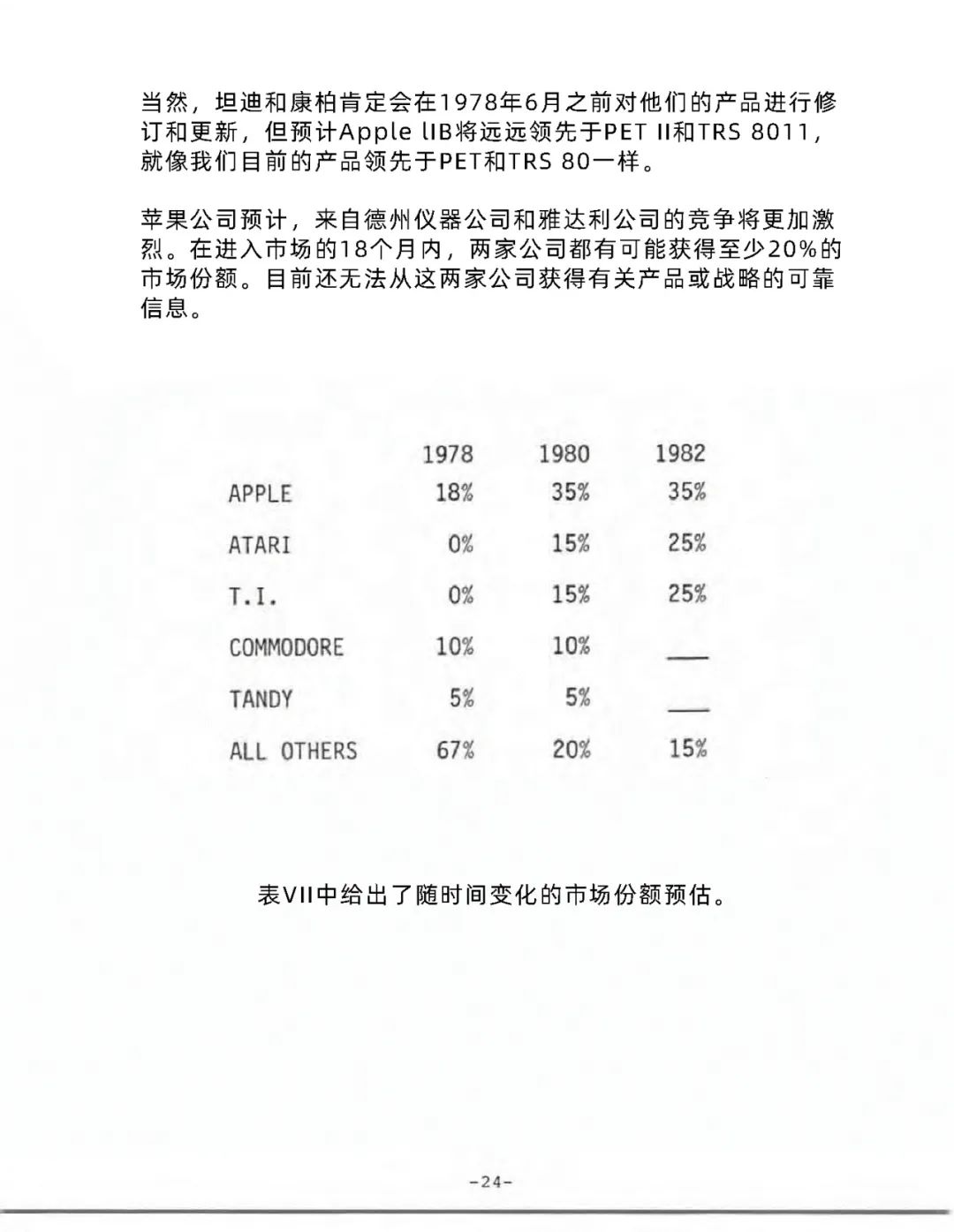 当然，坦迪和康柏肯定会在1978年6月之前对他们的产品进行修订和更新，但预计Apple lIB将远远领先于PET II和TRS 8011，就像我们目前的产品领先于PET和TRS 80一样。

苹果公司预计，来自德州仪器公司和雅达利公司的竞争将更加激烈。在进入市场的18个月内，两家公司都有可能获得至少20%的市场份额。目前还无法从这两家公司获得有关产品或战略的可靠信息。

| | 1978 | 1980 | 1982 |
|---|---|---|---|
| APPLE | 18% | 35% | 35% |
| ATARI | 0% | 15% | 25% |
| T.I. | 0% | 15% | 25% |
| COMMODORE | 10% | 10% | ___ |
| TANDY | 5% | 5% | ___ |
| ALL OTHERS | 67% | 20% | 15% |

表VII中给出了随时间变化的市场份额预估。

-24-